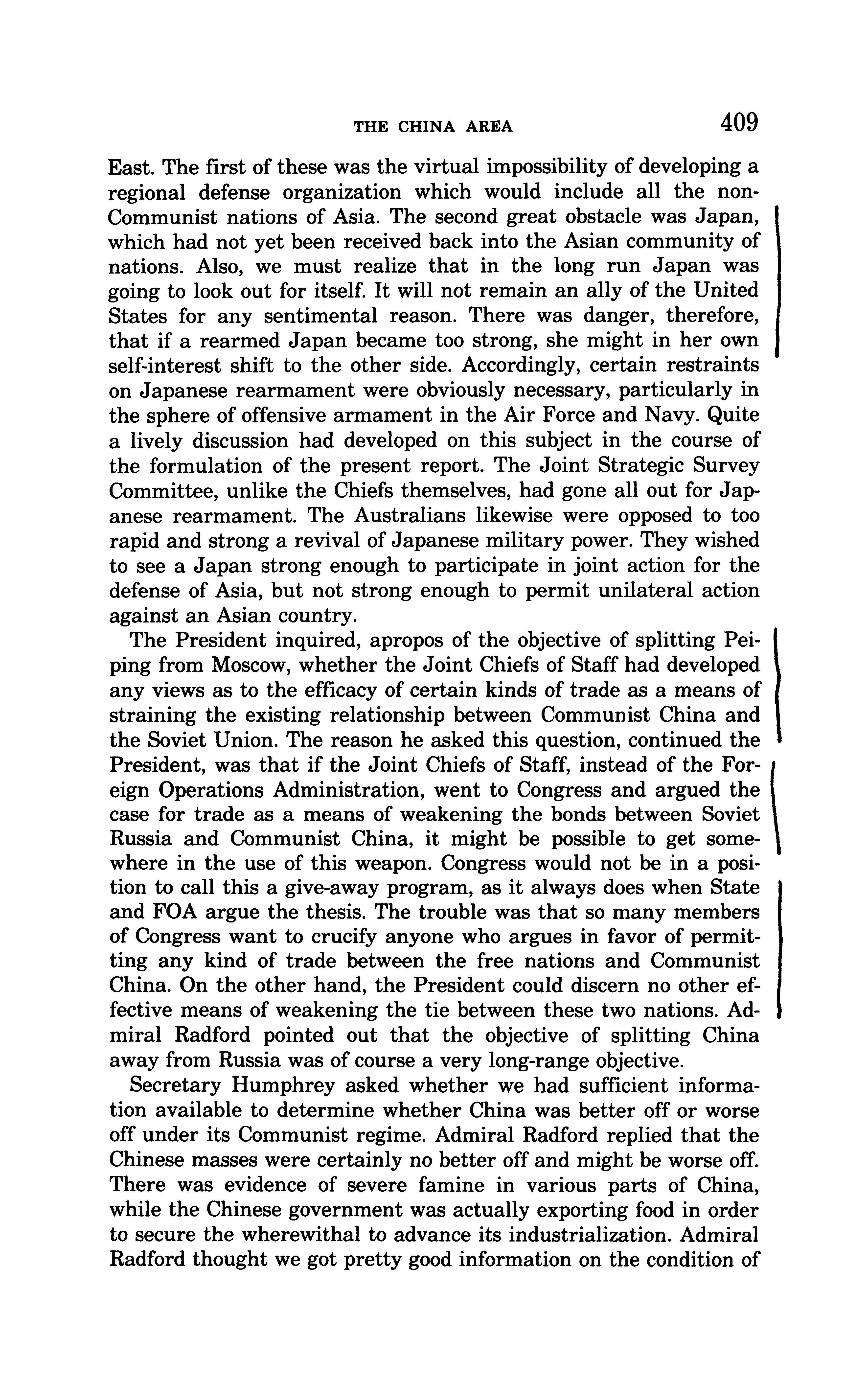 THE CHINA AREA 409

East. The first of these was the virtual impossibility of developing a regional defense organization which would include all the non-Communist nations of Asia. The second great obstacle was Japan, which had not yet been received back into the Asian community of nations. Also, we must realize that in the long run Japan was going to look out for itself. It will not remain an ally of the United States for any sentimental reason. There was danger, therefore, that if a rearmed Japan became too strong, she might in her own self-interest shift to the other side. Accordingly, certain restraints on Japanese rearmament were obviously necessary, particularly in the sphere of offensive armament in the Air Force and Navy. Quite a lively discussion had developed on this subject in the course of the formulation of the present report. The Joint Strategic Survey Committee, unlike the Chiefs themselves, had gone all out for Japanese rearmament. The Australians likewise were opposed to too rapid and strong a revival of Japanese military power. They wished to see a Japan strong enough to participate in joint action for the defense of Asia, but not strong enough to permit unilateral action against an Asian country.

The President inquired, apropos of the objective of splitting Peiping from Moscow, whether the Joint Chiefs of Staff had developed any views as to the efficacy of certain kinds of trade as a means of straining the existing relationship between Communist China and the Soviet Union. The reason he asked this question, continued the President, was that if the Joint Chiefs of Staff, instead of the Foreign Operations Administration, went to Congress and argued the case for trade as a means of weakening the bonds between Soviet Russia and Communist China, it might be possible to get somewhere in the use of this weapon. Congress would not be in a position to call this a give-away program, as it always does when State and FOA argue the thesis. The trouble was that so many members of Congress want to crucify anyone who argues in favor of permitting any kind of trade between the free nations and Communist China. On the other hand, the President could discern no other effective means of weakening the tie between these two nations. Admiral Radford pointed out that the objective of splitting China away from Russia was of course a very long-range objective.

Secretary Humphrey asked whether we had sufficient information available to determine whether China was better off or worse off under its Communist regime. Admiral Radford replied that the Chinese masses were certainly no better off and might be worse off. There was evidence of severe famine in various parts of China, while the Chinese government was actually exporting food in order to secure the wherewithal to advance its industrialization. Admiral Radford thought we got pretty good information on the condition of